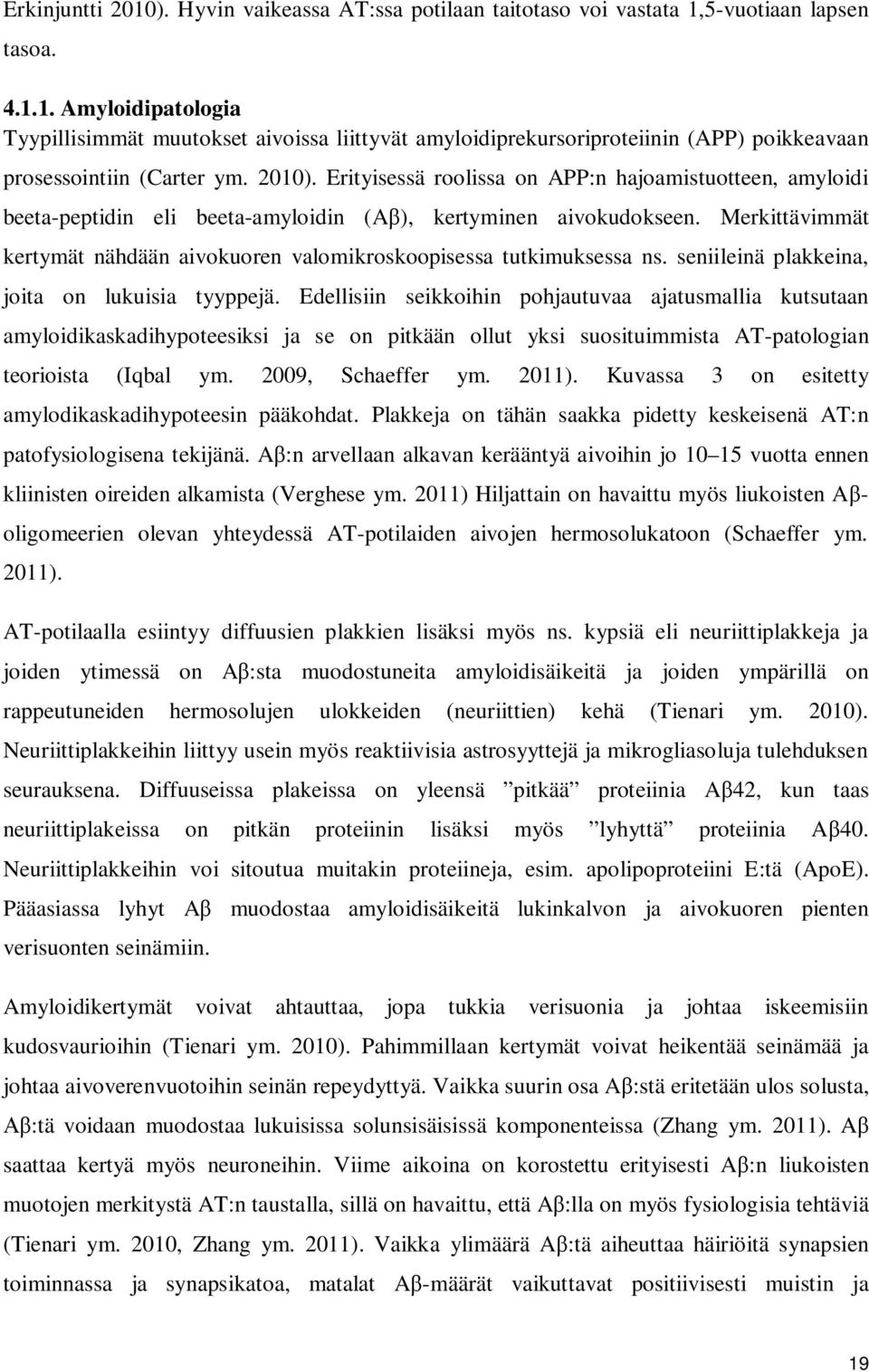 Erkinjuntti 2010). Hyvin vaikeassa AT:ssa potilaan taitotaso voi vastata 1,5-vuotiaan lapsen tasoa.

4.1.1. Amyloidipatologia
Tyypillisimmät muutokset aivoissa liittyvät amyloidiprekursoriproteiinin (APP) poikkeavaan prosessointiin (Carter ym. 2010). Erityisessä roolissa on APP:n hajoamistuotteen, amyloidi beeta-peptidin eli beeta-amyloidin (Aβ), kertyminen aivokudokseen. Merkittävimmät kertymät nähdään aivokuoren valomikroskoopisessa tutkimuksessa ns. seniileinä plakkeina, joita on lukuisia tyyppejä. Edellisiin seikkoihin pohjautuvaa ajatusmallia kutsutaan amyloidikaskadihypoteesiksi ja se on pitkään ollut yksi suosituimmista AT-patologian teorioista (Iqbal ym. 2009, Schaeffer ym. 2011). Kuvassa 3 on esitetty amylodikaskadihypoteesin pääkohdat. Plakkeja on tähän saakka pidetty keskeisenä AT:n patofysiologisena tekijänä. Aβ:n arvellaan alkavan kerääntyä aivoihin jo 10–15 vuotta ennen kliinisten oireiden alkamista (Verghese ym. 2011) Hiljattain on havaittu myös liukoisten Aβ-oligomeerien olevan yhteydessä AT-potilaiden aivojen hermosolukatoon (Schaeffer ym. 2011).

AT-potilaalla esiintyy diffuusien plakkien lisäksi myös ns. kypsiä eli neuriittiplakkeja ja joiden ytimessä on Aβ:sta muodostuneita amyloidisäikeitä ja joiden ympärillä on rappeutuneiden hermosolujen ulokkeiden (neuriittien) kehä (Tienari ym. 2010). Neuriittiplakkeihin liittyy usein myös reaktiivisia astrosyyttejä ja mikrogliasoluja tulehduksen seurauksena. Diffuuseissa plakeissa on yleensä ”pitkää” proteiinia Aβ42, kun taas neuriittiplakeissa on pitkän proteiinin lisäksi myös ”lyhyttä” proteiinia Aβ40. Neuriittiplakkeihin voi sitoutua muitakin proteiineja, esim. apolipoproteiini E:tä (ApoE). Pääasiassa lyhyt Aβ muodostaa amyloidisäikeitä lukinkalvon ja aivokuoren pienten verisuonten seinämiin.

Amyloidikertymät voivat ahtauttaa, jopa tukkia verisuonia ja johtaa iskeemisiin kudosvaurioihin (Tienari ym. 2010). Pahimmillaan kertymät voivat heikentää seinämää ja johtaa aivoverenvuotoihin seinän repeydyttyä. Vaikka suurin osa Aβ:stä eritetään ulos solusta, Aβ:tä voidaan muodostaa lukuisissa solunsisäisissä komponenteissa (Zhang ym. 2011). Aβ saattaa kertyä myös neuroneihin. Viime aikoina on korostettu erityisesti Aβ:n liukoisten muotojen merkitystä AT:n taustalla, sillä on havaittu, että Aβ:lla on myös fysiologisia tehtäviä (Tienari ym. 2010, Zhang ym. 2011). Vaikka ylimäärä Aβ:tä aiheuttaa häiriöitä synapsien toiminnassa ja synapsikatoa, matalat Aβ-määrät vaikuttavat positiivisesti muistin ja

19